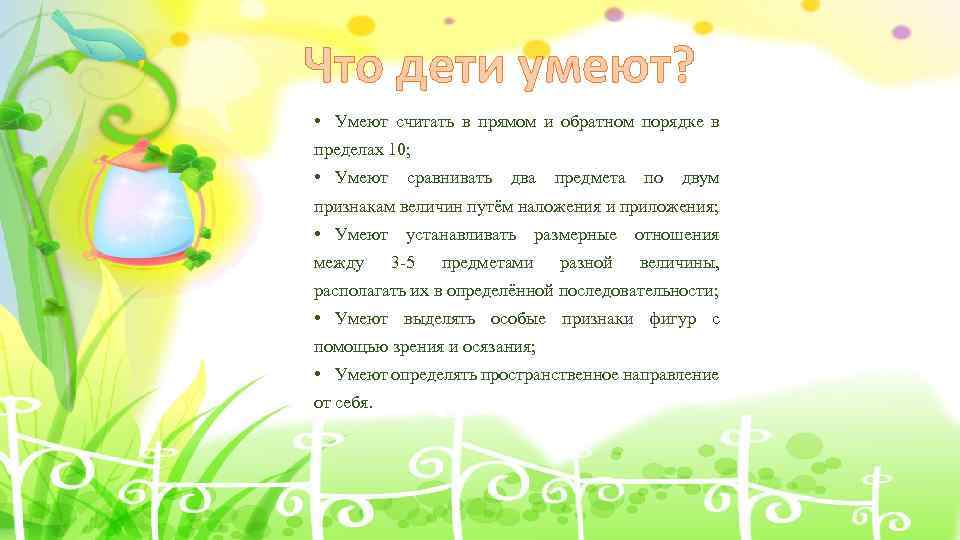 Что дети умеют?

• Умеют считать в прямом и обратном порядке в пределах 10;

• Умеют сравнивать два предмета по двум признакам величин путём наложения и приложения;

• Умеют устанавливать размерные отношения между 3-5 предметами разной величины, располагать их в определённой последовательности;

• Умеют выделять особые признаки фигур с помощью зрения и осязания;

• Умеют определять пространственное направление от себя.